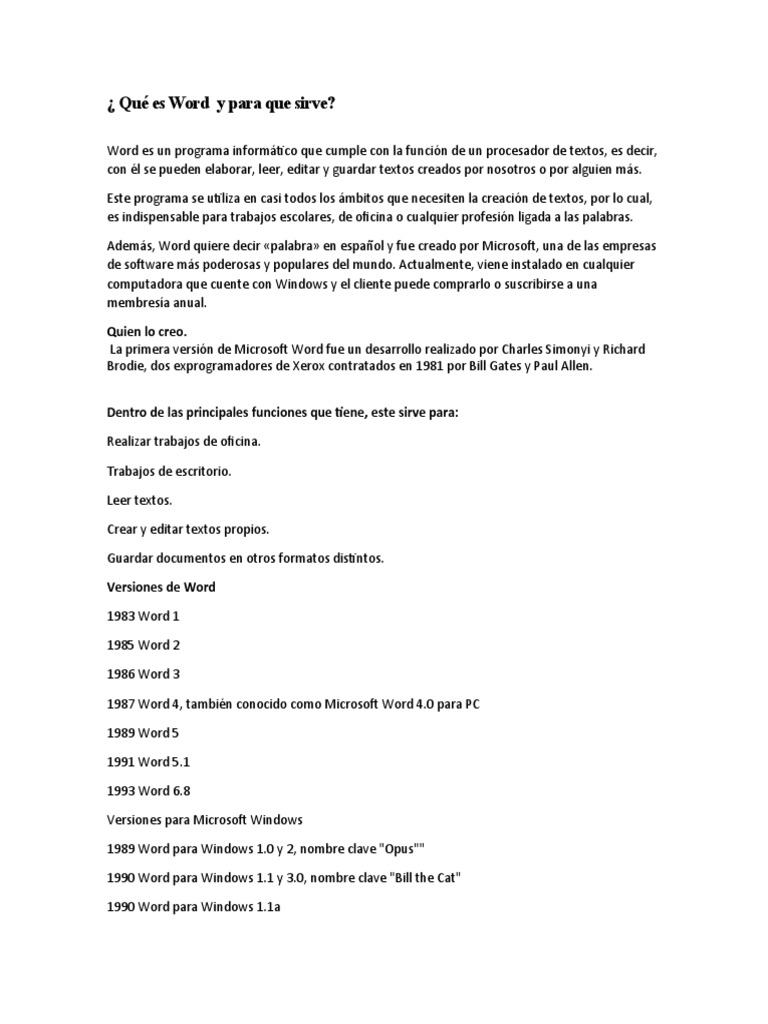 ¿ Qué es Word y para que sirve?

Word es un programa informático que cumple con la función de un procesador de textos, es decir, con él se pueden elaborar, leer, editar y guardar textos creados por nosotros o por alguien más.

Este programa se utiliza en casi todos los ámbitos que necesiten la creación de textos, por lo cual, es indispensable para trabajos escolares, de oficina o cualquier profesión ligada a las palabras.

Además, Word quiere decir «palabra» en español y fue creado por Microsoft, una de las empresas de software más poderosas y populares del mundo. Actualmente, viene instalado en cualquier computadora que cuente con Windows y el cliente puede comprarlo o suscribirse a una membresía anual.

Quien lo creo.
La primera versión de Microsoft Word fue un desarrollo realizado por Charles Simonyi y Richard Brodie, dos exprogramadores de Xerox contratados en 1981 por Bill Gates y Paul Allen.

Dentro de las principales funciones que tiene, este sirve para:

Realizar trabajos de oficina.

Trabajos de escritorio.

Leer textos.

Crear y editar textos propios.

Guardar documentos en otros formatos distintos.

Versiones de Word

1983 Word 1

1985 Word 2

1986 Word 3

1987 Word 4, también conocido como Microsoft Word 4.0 para PC

1989 Word 5

1991 Word 5.1

1993 Word 6.8

Versiones para Microsoft Windows

1989 Word para Windows 1.0 y 2, nombre clave "Opus""

1990 Word para Windows 1.1 y 3.0, nombre clave "Bill the Cat"

1990 Word para Windows 1.1a